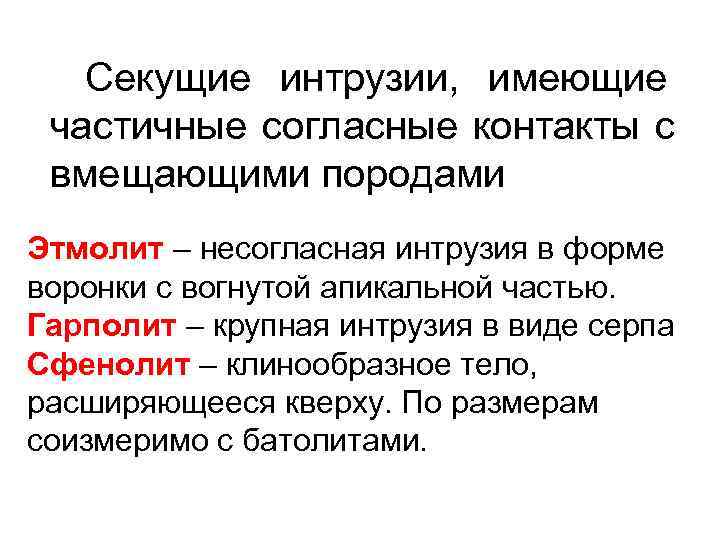 Секущие интрузии, имеющие частичные согласные контакты с вмещающими породами

Этмолит – несогласная интрузия в форме воронки с вогнутой апикальной частью.
Гарполит – крупная интрузия в виде серпа
Сфенолит – клинообразное тело, расширяющееся кверху. По размерам соизмеримо с батолитами.